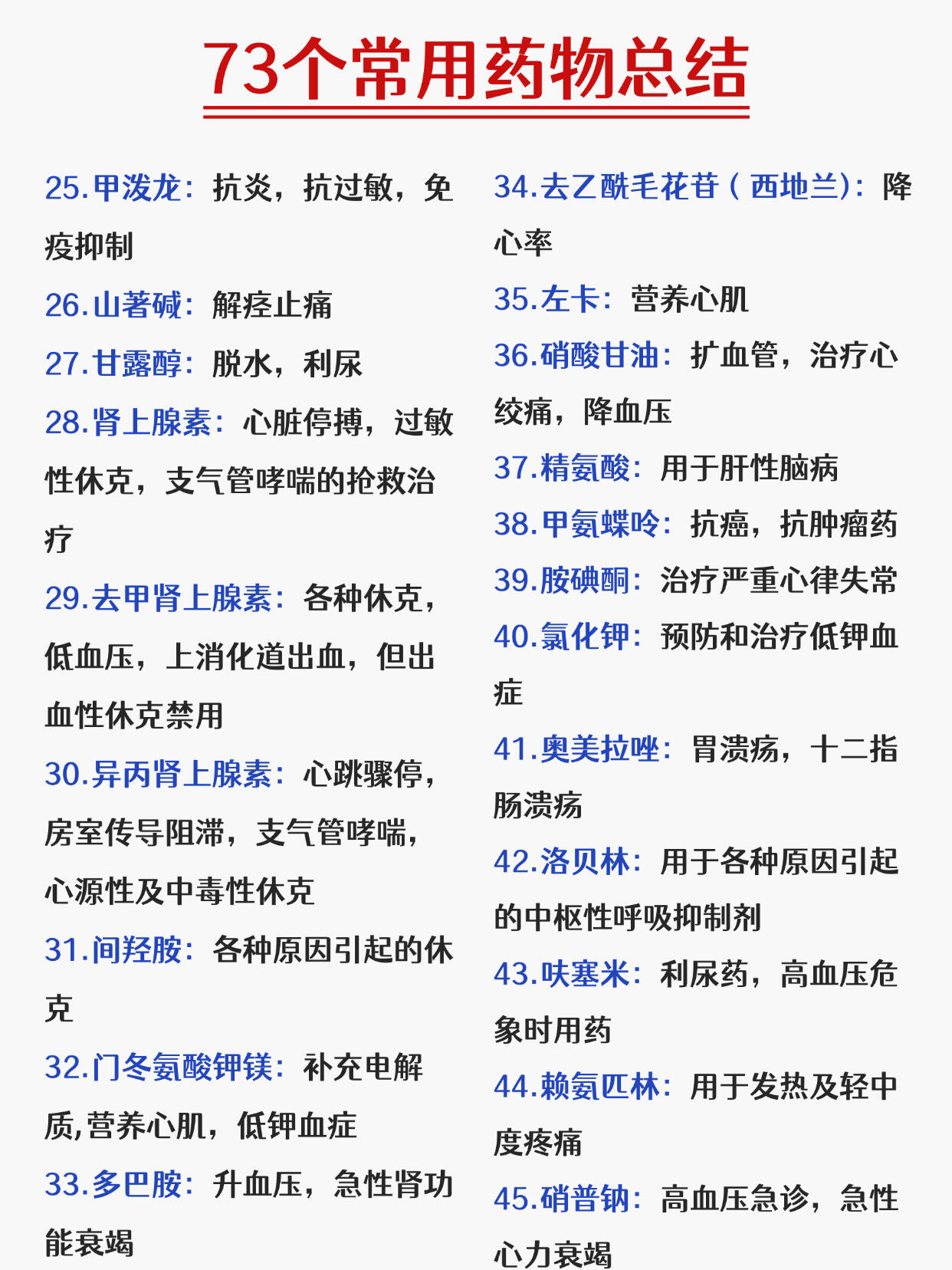 73个常用药物总结

25.甲泼龙：抗炎，抗过敏，免疫抑制

26.山莨碱：解痉止痛

27.甘露醇：脱水，利尿

28.肾上腺素：心脏停搏，过敏性休克，支气管哮喘的抢救治疗

29.去甲肾上腺素：各种休克，低血压，上消化道出血，但出血性休克禁用

30.异丙肾上腺素：心跳骤停，房室传导阻滞，支气管哮喘，心源性及中毒性休克

31.间羟胺：各种原因引起的休克

32.门冬氨酸钾镁：补充电解质,营养心肌，低钾血症

33.多巴胺：升血压，急性肾功能衰竭

34.去乙酰毛花苷（西地兰）：降心率

35.左卡：营养心肌

36.硝酸甘油：扩血管，治疗心绞痛，降血压

37.精氨酸：用于肝性脑病

38.甲氨蝶呤：抗癌，抗肿瘤药

39.胺碘酮：治疗严重心律失常

40.氯化钾：预防和治疗低钾血症

41.奥美拉唑：胃溃疡，十二指肠溃疡

42.洛贝林：用于各种原因引起的中枢性呼吸抑制剂

43.呋塞米：利尿药，高血压危象时用药

44.赖氨匹林：用于发热及轻中度疼痛

45.硝普钠：高血压急诊，急性心力衰竭